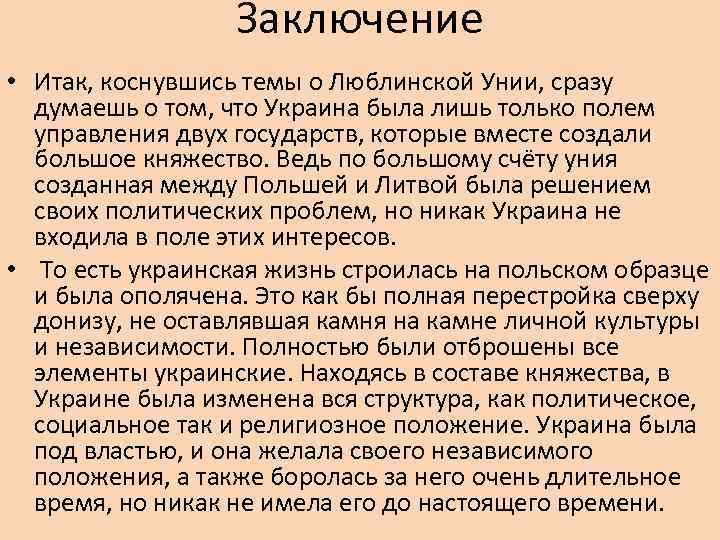 Заключение

• Итак, коснувшись темы о Люблинской Унии, сразу думаешь о том, что Украина была лишь только полем управления двух государств, которые вместе создали большое княжество. Ведь по большому счёту уния созданная между Польшей и Литвой была решением своих политических проблем, но никак Украина не входила в поле этих интересов.

• То есть украинская жизнь строилась на польском образце и была ополячена. Это как бы полная перестройка сверху донизу, не оставлявшая камня на камне личной культуры и независимости. Полностью были отброшены все элементы украинские. Находясь в составе княжества, в Украине была изменена вся структура, как политическое, социальное так и религиозное положение. Украина была под властью, и она желала своего независимого положения, а также боролась за него очень длительное время, но никак не имела его до настоящего времени.